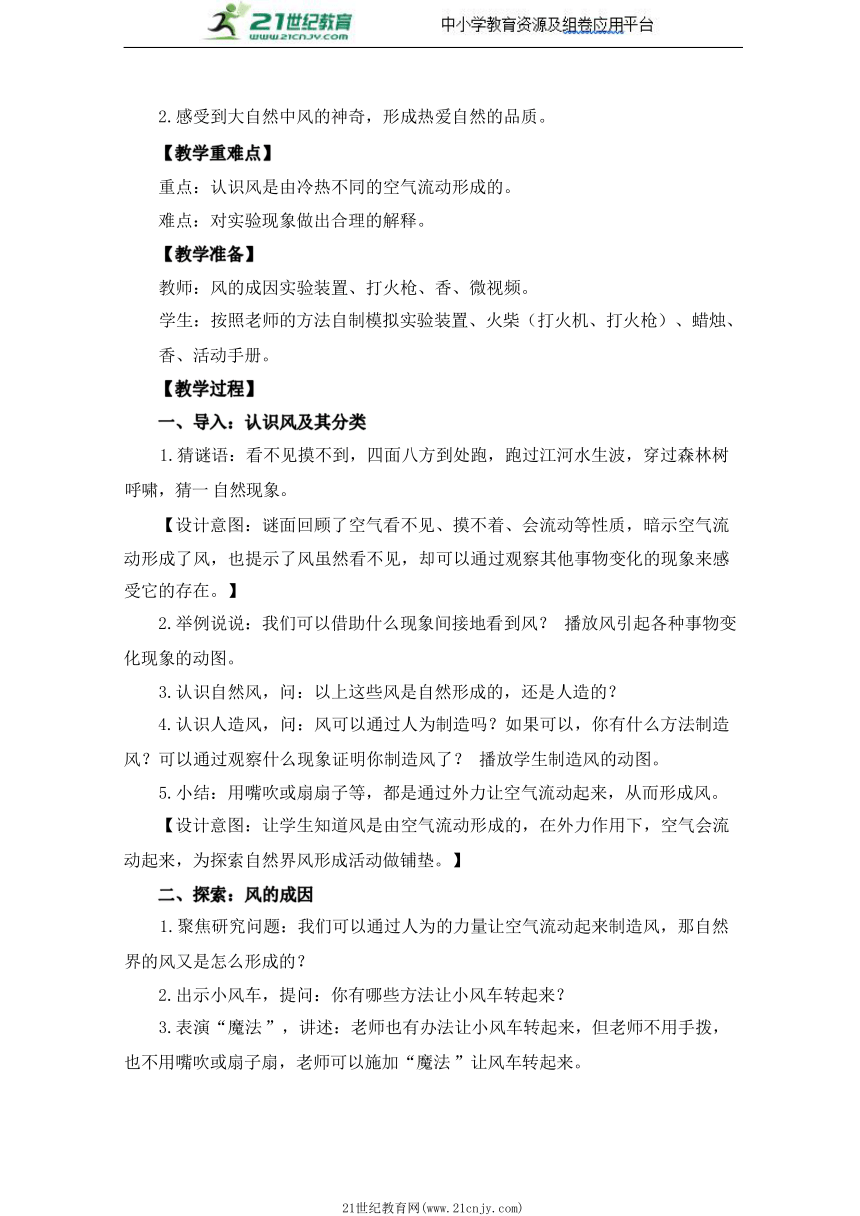 21世纪教育
www.21cnjy.com
中小学教育资源及组卷应用平台

2.感受到大自然中风的神奇，形成热爱自然的品质。

【教学重难点】

重点：认识风是由冷热不同的空气流动形成的。

难点：对实验现象做出合理的解释。

【教学准备】

教师：风的成因实验装置、打火枪、香、微视频。

学生：按照老师的方法自制模拟实验装置、火柴（打火机、打火枪）、蜡烛、香、活动手册。

【教学过程】

一、导入：认识风及其分类

1.猜谜语：看不见摸不到，四面八方到处跑，跑过江河水生波，穿过森林树呼啸，猜一自然现象。

【设计意图：谜面回顾了空气看不见、摸不着、会流动等性质，暗示空气流动形成了风，也提示了风虽然看不见，却可以通过观察其他事物变化的现象来感受它的存在。】

2.举例说说：我们可以借助什么现象间接地看到风？ 播放风引起各种事物变化现象的动图。

3.认识自然风，问：以上这些风是自然形成的，还是人造的？

4.认识人造风，问：风可以通过人为制造吗？如果可以，你有什么方法制造风？可以通过观察什么现象证明你制造风了？ 播放学生制造风的动图。

5.小结：用嘴吹或扇扇子等，都是通过外力让空气流动起来，从而形成风。

【设计意图：让学生知道风是由空气流动形成的，在外力作用下，空气会流动起来，为探索自然界风形成活动做铺垫。】

二、探索：风的成因

1.聚焦研究问题：我们可以通过人为的力量让空气流动起来制造风，那自然界的风又是怎么形成的？

2.出示小风车，提问：你有哪些方法让小风车转起来？

3.表演“魔法”，讲述：老师也有办法让小风车转起来，但老师不用手拨，也不用嘴吹或扇子扇，老师可以施加“魔法”让风车转起来。

21世纪教育网(www.21cnjy.com)